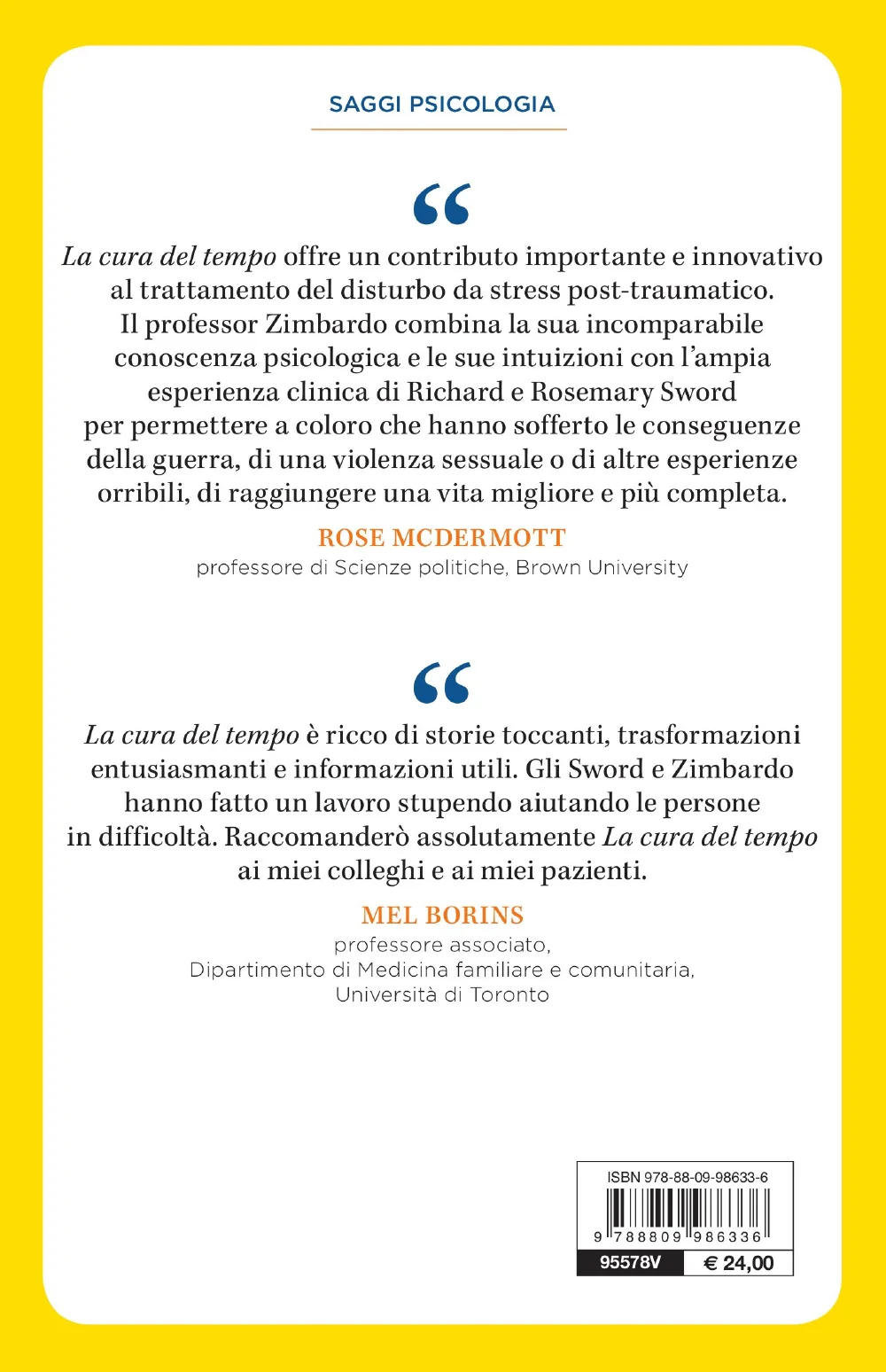 SAGGI PSICOLOGIA

“

La cura del tempo offre un contributo importante e innovativo al trattamento del disturbo da stress post-traumatico. Il professor Zimbardo combina la sua incomparabile conoscenza psicologica e le sue intuizioni con l’ampia esperienza clinica di Richard e Rosemary Sword per permettere a coloro che hanno sofferto le conseguenze della guerra, di una violenza sessuale o di altre esperienze orribili, di raggiungere una vita migliore e più completa.

ROSE MCDERMOTT
professore di Scienze politiche, Brown University

“

La cura del tempo è ricco di storie toccanti, trasformazioni entusiasmanti e informazioni utili. Gli Sword e Zimbardo hanno fatto un lavoro stupendo aiutando le persone in difficoltà. Raccomanderò assolutamente La cura del tempo ai miei colleghi e ai miei pazienti.

MEL BORINS
professore associato,
Dipartimento di Medicina familiare e comunitaria,
Università di Toronto

ISBN 978-88-09-98633-6
9 788809 986336
95578V
€ 24,00